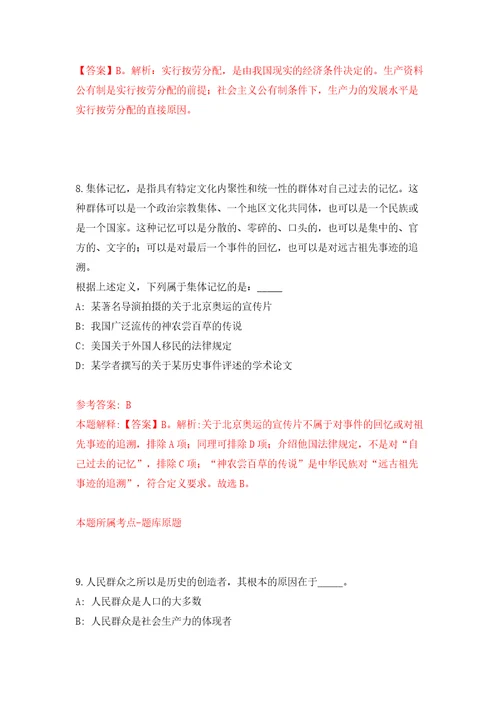 【答案】B。解析：实行按劳分配，是由我国现实的经济条件决定的。生产资料公有制是实行按劳分配的前提；社会主义公有制条件下，生产力的发展水平是实行按劳分配的直接原因。

8.集体记忆，是指具有特定文化内聚性和统一性的群体对自己过去的记忆。这种群体可以是一个政治宗教集体、一个地区文化共同体，也可以是一个民族或是一个国家。这种记忆可以是分散的、零碎的、口头的，也可以是集中的、官方的、文字的；可以是对最后一个事件的回忆，也可以是对远古祖先事迹的追溯。

根据上述定义，下列属于集体记忆的是：_____

A：某著名导演拍摄的关于北京奥运的宣传片

B：我国广泛流传的神农尝百草的传说

C：美国关于外国人移民的法律规定

D：某学者撰写的关于某历史事件评述的学术论文

参考答案：B

本题解释：【答案】B。解析：关于北京奥运的宣传片不属于对事件的回忆或对祖先事迹的追溯，排除A项；同理可排除D项；介绍他国法律规定，不是对“自己过去的记忆”，排除C项；“神农尝百草的传说”是中华民族对“远古祖先事迹的追溯”，符合定义要求。故选B。

本题所属考点-题库原题

9.人民群众之所以是历史的创造者，其根本的原因在于_____。

A：人民群众是人口的大多数

B：人民群众是社会生产力的体现者